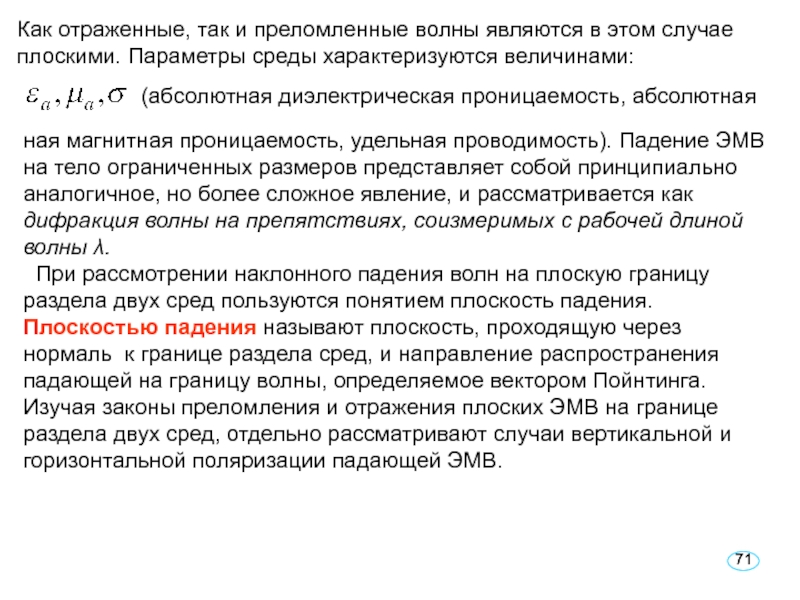 Как отраженные, так и преломленные волны являются в этом случае плоскими. Параметры среды характеризуются величинами:

$\varepsilon_a, \mu_a, \sigma$ (абсолютная диэлектрическая проницаемость, абсолютная

ная магнитная проницаемость, удельная проводимость). Падение ЭМВ на тело ограниченных размеров представляет собой принципиально аналогичное, но более сложное явление, и рассматривается как дифракция волны на препятствиях, соизмеримых с рабочей длиной волны λ.

При рассмотрении наклонного падения волн на плоскую границу раздела двух сред пользуются понятием плоскость падения. Плоскостью падения называют плоскость, проходящую через нормаль к границе раздела сред, и направление распространения падающей на границу волны, определяемое вектором Пойнтинга. Изучая законы преломления и отражения плоских ЭМВ на границе раздела двух сред, отдельно рассматривают случаи вертикальной и горизонтальной поляризации падающей ЭМВ.

71